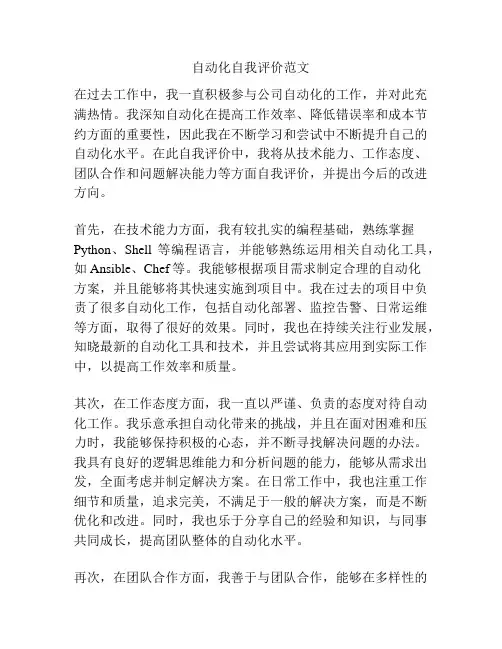 自动化自我评价范文

在过去工作中，我一直积极参与公司自动化的工作，并对此充满热情。我深知自动化在提高工作效率、降低错误率和成本节约方面的重要性，因此我在不断学习和尝试中不断提升自己的自动化水平。在此自我评价中，我将从技术能力、工作态度、团队合作和问题解决能力等方面自我评价，并提出今后的改进方向。

首先，在技术能力方面，我有较扎实的编程基础，熟练掌握 Python、Shell 等编程语言，并能够熟练运用相关自动化工具，如 Ansible、Chef 等。我能够根据项目需求制定合理的自动化方案，并且能够将其快速实施到项目中。我在过去的项目中负责了很多自动化工作，包括自动化部署、监控告警、日常运维等方面，取得了很好的效果。同时，我也在持续关注行业发展，知晓最新的自动化工具和技术，并且尝试将其应用到实际工作中，以提高工作效率和质量。

其次，在工作态度方面，我一直以严谨、负责的态度对待自动化工作。我乐意承担自动化带来的挑战，并且在面对困难和压力时，我能够保持积极的心态，并不断寻找解决问题的办法。我具有良好的逻辑思维能力和分析问题的能力，能够从需求出发，全面考虑并制定解决方案。在日常工作中，我也注重工作细节和质量，追求完美，不满足于一般的解决方案，而是不断优化和改进。同时，我也乐于分享自己的经验和知识，与同事共同成长，提高团队整体的自动化水平。

再次，在团队合作方面，我善于与团队合作，能够在多样性的